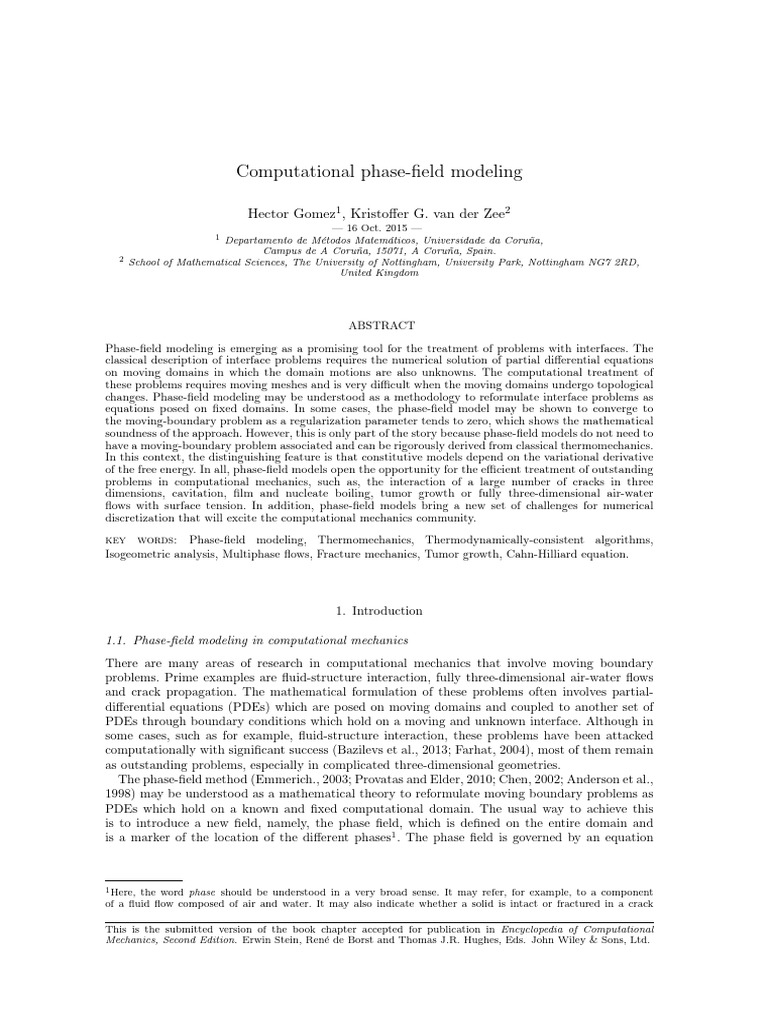 Computational phase-field modeling

Hector Gomez$^1$, Kristoffer G. van der Zee$^2$

— 16 Oct. 2015 —

$^1$ Departamento de Métodos Matemáticos, Universidade da Coruña, Campus de A Coruña, 15071, A Coruña, Spain.

$^2$ School of Mathematical Sciences, The University of Nottingham, University Park, Nottingham NG7 2RD, United Kingdom

ABSTRACT

Phase-field modeling is emerging as a promising tool for the treatment of problems with interfaces. The classical description of interface problems requires the numerical solution of partial differential equations on moving domains in which the domain motions are also unknowns. The computational treatment of these problems requires moving meshes and is very difficult when the moving domains undergo topological changes. Phase-field modeling may be understood as a methodology to reformulate interface problems as equations posed on fixed domains. In some cases, the phase-field model may be shown to converge to the moving-boundary problem as a regularization parameter tends to zero, which shows the mathematical soundness of the approach. However, this is only part of the story because phase-field models do not need to have a moving-boundary problem associated and can be rigorously derived from classical thermomechanics. In this context, the distinguishing feature is that constitutive models depend on the variational derivative of the free energy. In all, phase-field models open the opportunity for the efficient treatment of outstanding problems in computational mechanics, such as, the interaction of a large number of cracks in three dimensions, cavitation, film and nucleate boiling, tumor growth or fully three-dimensional air-water flows with surface tension. In addition, phase-field models bring a new set of challenges for numerical discretization that will excite the computational mechanics community.

KEY WORDS: Phase-field modeling, Thermomechanics, Thermodynamically-consistent algorithms, Isogeometric analysis, Multiphase flows, Fracture mechanics, Tumor growth, Cahn-Hilliard equation.

1. Introduction

1.1. Phase-field modeling in computational mechanics

There are many areas of research in computational mechanics that involve moving boundary problems. Prime examples are fluid-structure interaction, fully three-dimensional air-water flows and crack propagation. The mathematical formulation of these problems often involves partial-differential equations (PDEs) which are posed on moving domains and coupled to another set of PDEs through boundary conditions which hold on a moving and unknown interface. Although in some cases, such as for example, fluid-structure interaction, these problems have been attacked computationally with significant success (Bazilevs et al., 2013; Farhat, 2004), most of them remain as outstanding problems, especially in complicated three-dimensional geometries.

The phase-field method (Emmerich., 2003; Provatas and Elder, 2010; Chen, 2002; Anderson et al., 1998) may be understood as a mathematical theory to reformulate moving boundary problems as PDEs which hold on a known and fixed computational domain. The usual way to achieve this is to introduce a new field, namely, the phase field, which is defined on the entire domain and is a marker of the location of the different phases$^1$. The phase field is governed by an equation

$^1$Here, the word phase should be understood in a very broad sense. It may refer, for example, to a component of a fluid flow composed of air and water. It may also indicate whether a solid is intact or fractured in a crack

This is the submitted version of the book chapter accepted for publication in Encyclopedia of Computational Mechanics, Second Edition. Erwin Stein, René de Borst and Thomas J.R. Hughes, Eds. John Wiley & Sons, Ltd.